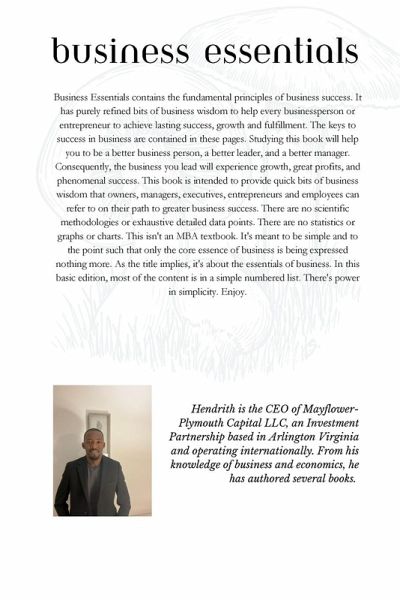 business essentials

Business Essentials contains the fundamental principles of business success. It has purely refined bits of business wisdom to help every businessperson or entrepreneur to achieve lasting success, growth and fulfillment. The keys to success in business are contained in these pages. Studying this book will help you to be a better business person, a better leader, and a better manager. Consequently, the business you lead will experience growth, great profits, and phenomenal success. This book is intended to provide quick bits of business wisdom that owners, managers, executives, entrepreneurs and employees can refer to on their path to greater business success. There are no scientific methodologies or exhaustive detailed data points. There are no statistics or graphs or charts. This isn't an MBA textbook. It's meant to be simple and to the point such that only the core essence of business is being expressed nothing more. As the title implies, it's about the essentials of business. In this basic edition, most of the content is in a simple numbered list. There's power in simplicity. Enjoy.

Hendrith is the CEO of Mayflower-Plymouth Capital LLC, an Investment Partnership based in Arlington Virginia and operating internationally. From his knowledge of business and economics, he has authored several books.